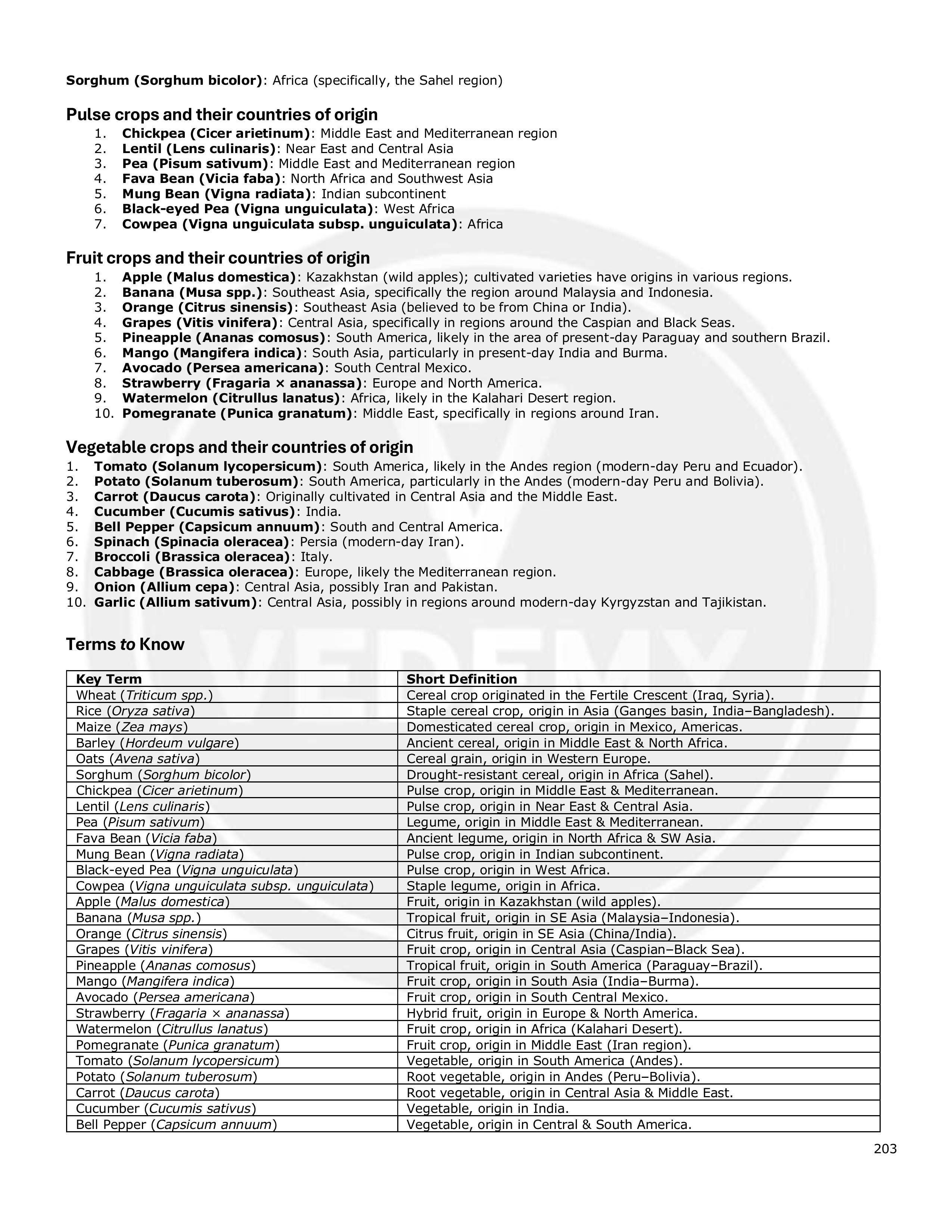 Sorghum (Sorghum bicolor): Africa (specifically, the Sahel region)

Pulse crops and their countries of origin

1. Chickpea (Cicer arietinum): Middle East and Mediterranean region
2. Lentil (Lens culinaris): Near East and Central Asia
3. Pea (Pisum sativum): Middle East and Mediterranean region
4. Fava Bean (Vicia faba): North Africa and Southwest Asia
5. Mung Bean (Vigna radiata): Indian subcontinent
6. Black-eyed Pea (Vigna unguiculata): West Africa
7. Cowpea (Vigna unguiculata subsp. unguiculata): Africa

Fruit crops and their countries of origin

1. Apple (Malus domestica): Kazakhstan (wild apples); cultivated varieties have origins in various regions.
2. Banana (Musa spp.): Southeast Asia, specifically the region around Malaysia and Indonesia.
3. Orange (Citrus sinensis): Southeast Asia (believed to be from China or India).
4. Grapes (Vitis vinifera): Central Asia, specifically in regions around the Caspian and Black Seas.
5. Pineapple (Ananas comosus): South America, likely in the area of present-day Paraguay and southern Brazil.
6. Mango (Mangifera indica): South Asia, particularly in present-day India and Burma.
7. Avocado (Persea americana): South Central Mexico.
8. Strawberry (Fragaria × ananassa): Europe and North America.
9. Watermelon (Citrullus lanatus): Africa, likely in the Kalahari Desert region.
10. Pomegranate (Punica granatum): Middle East, specifically in regions around Iran.

Vegetable crops and their countries of origin

1. Tomato (Solanum lycopersicum): South America, likely in the Andes region (modern-day Peru and Ecuador).
2. Potato (Solanum tuberosum): South America, particularly in the Andes (modern-day Peru and Bolivia).
3. Carrot (Daucus carota): Originally cultivated in Central Asia and the Middle East.
4. Cucumber (Cucumis sativus): India.
5. Bell Pepper (Capsicum annuum): South and Central America.
6. Spinach (Spinacia oleracea): Persia (modern-day Iran).
7. Broccoli (Brassica oleracea): Italy.
8. Cabbage (Brassica oleracea): Europe, likely the Mediterranean region.
9. Onion (Allium cepa): Central Asia, possibly Iran and Pakistan.
10. Garlic (Allium sativum): Central Asia, possibly in regions around modern-day Kyrgyzstan and Tajikistan.

Terms to Know

| Key Term | Short Definition |
|---|---|
| Wheat (Triticum spp.) | Cereal crop originated in the Fertile Crescent (Iraq, Syria). |
| Rice (Oryza sativa) | Staple cereal crop, origin in Asia (Ganges basin, India–Bangladesh). |
| Maize (Zea mays) | Domesticated cereal crop, origin in Mexico, Americas. |
| Barley (Hordeum vulgare) | Ancient cereal, origin in Middle East & North Africa. |
| Oats (Avena sativa) | Cereal grain, origin in Western Europe. |
| Sorghum (Sorghum bicolor) | Drought-resistant cereal, origin in Africa (Sahel). |
| Chickpea (Cicer arietinum) | Pulse crop, origin in Middle East & Mediterranean. |
| Lentil (Lens culinaris) | Pulse crop, origin in Near East & Central Asia. |
| Pea (Pisum sativum) | Legume, origin in Middle East & Mediterranean. |
| Fava Bean (Vicia faba) | Ancient legume, origin in North Africa & SW Asia. |
| Mung Bean (Vigna radiata) | Pulse crop, origin in Indian subcontinent. |
| Black-eyed Pea (Vigna unguiculata) | Pulse crop, origin in West Africa. |
| Cowpea (Vigna unguiculata subsp. unguiculata) | Staple legume, origin in Africa. |
| Apple (Malus domestica) | Fruit, origin in Kazakhstan (wild apples). |
| Banana (Musa spp.) | Tropical fruit, origin in SE Asia (Malaysia–Indonesia). |
| Orange (Citrus sinensis) | Citrus fruit, origin in SE Asia (China/India). |
| Grapes (Vitis vinifera) | Fruit crop, origin in Central Asia (Caspian–Black Sea). |
| Pineapple (Ananas comosus) | Tropical fruit, origin in South America (Paraguay–Brazil). |
| Mango (Mangifera indica) | Fruit crop, origin in South Asia (India–Burma). |
| Avocado (Persea americana) | Fruit crop, origin in South Central Mexico. |
| Strawberry (Fragaria × ananassa) | Hybrid fruit, origin in Europe & North America. |
| Watermelon (Citrullus lanatus) | Fruit crop, origin in Africa (Kalahari Desert). |
| Pomegranate (Punica granatum) | Fruit crop, origin in Middle East (Iran region). |
| Tomato (Solanum lycopersicum) | Vegetable, origin in South America (Andes). |
| Potato (Solanum tuberosum) | Root vegetable, origin in Andes (Peru–Bolivia). |
| Carrot (Daucus carota) | Root vegetable, origin in Central Asia & Middle East. |
| Cucumber (Cucumis sativus) | Vegetable, origin in India. |
| Bell Pepper (Capsicum annuum) | Vegetable, origin in Central & South America. |

203